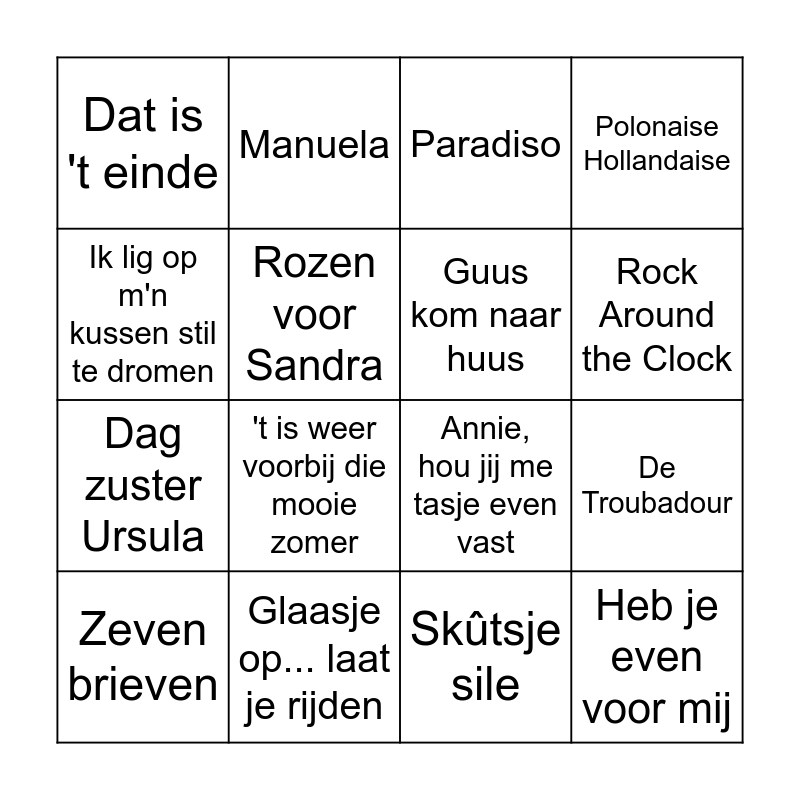 | | | | |
|---|---|---|---|
| Dat is 't einde | Manuela | Paradiso | Polonaise Hollandaise |
| Ik lig op m'n kussen stil te dromen | Rozen voor Sandra | Guus kom naar huus | Rock Around the Clock |
| Dag zuster Ursula | 't is weer voorbij die mooie zomer | Annie, hou jij me tasje even vast | De Troubadour |
| Zeven brieven | Glaasje op... laat je rijden | Skûtsje sile | Heb je even voor mij |